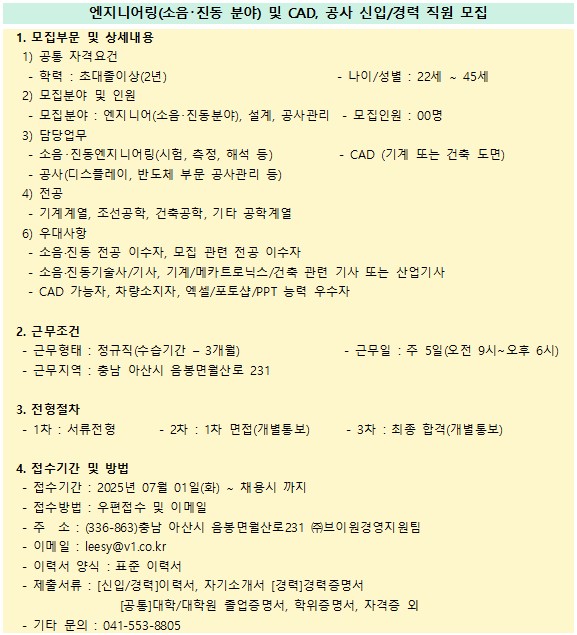 엔지니어링(소음·진동 분야) 및 CAD, 공사 신입/경력 직원 모집

1. 모집부문 및 상세내용
1) 공통 자격요건
- 학력 : 초대졸이상(2년)
- 나이/성별 : 22세 ~ 45세
2) 모집분야 및 인원
- 모집분야 : 엔지니어(소음·진동분야), 설계, 공사관리
- 모집인원 : 00명
3) 담당업무
- 소음·진동엔지니어링(시험, 측정, 해석 등)
- CAD (기계 또는 건축 도면)
- 공사(디스플레이, 반도체 부문 공사관리 등)
4) 전공
- 기계계열, 조선공학, 건축공학, 기타 공학계열
6) 우대사항
- 소음·진동 전공 이수자, 모집 관련 전공 이수자
- 소음·진동기술사/기사, 기계/메카트로닉스/건축 관련 기사 또는 산업기사
- CAD 가능자, 차량소지자, 엑셀/포토샵/PPT 능력 우수자

2. 근무조건
- 근무형태 : 정규직(수습기간 – 3개월)
- 근무일 : 주 5일(오전 9시~오후 6시)
- 근무지역 : 충남 아산시 음봉면월산로 231

3. 전형절차
- 1차 : 서류전형
- 2차 : 1차 면접(개별통보)
- 3차 : 최종 합격(개별통보)

4. 접수기간 및 방법
- 접수기간 : 2025년 07월 01일(화) ~ 채용시 까지
- 접수방법 : 우편접수 및 이메일
- 주 소 : (336-863)충남 아산시 음봉면월산로231 ㈜브이원경영지원팀
- 이메일 : leesy@v1.co.kr
- 이력서 양식 : 표준 이력서
- 제출서류 : [신입/경력]이력서, 자기소개서 [경력]경력증명서
[공통]대학/대학원 졸업증명서, 학위증명서, 자격증 외
- 기타 문의 : 041-553-8805